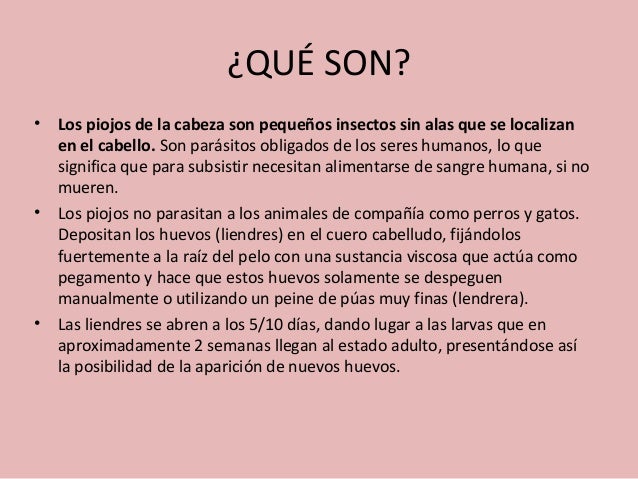 ¿QUÉ SON?

• Los piojos de la cabeza son pequeños insectos sin alas que se localizan en el cabello. Son parásitos obligados de los seres humanos, lo que significa que para subsistir necesitan alimentarse de sangre humana, si no mueren.

• Los piojos no parasitan a los animales de compañía como perros y gatos. Depositan los huevos (liendres) en el cuero cabelludo, fijándolos fuertemente a la raíz del pelo con una sustancia viscosa que actúa como pegamento y hace que estos huevos solamente se despeguen manualmente o utilizando un peine de púas muy finas (lendrera).

• Las liendres se abren a los 5/10 días, dando lugar a las larvas que en aproximadamente 2 semanas llegan al estado adulto, presentándose así la posibilidad de la aparición de nuevos huevos.